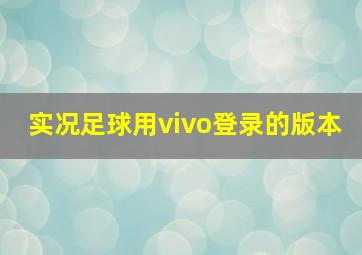 实况足球用vivo登录的版本